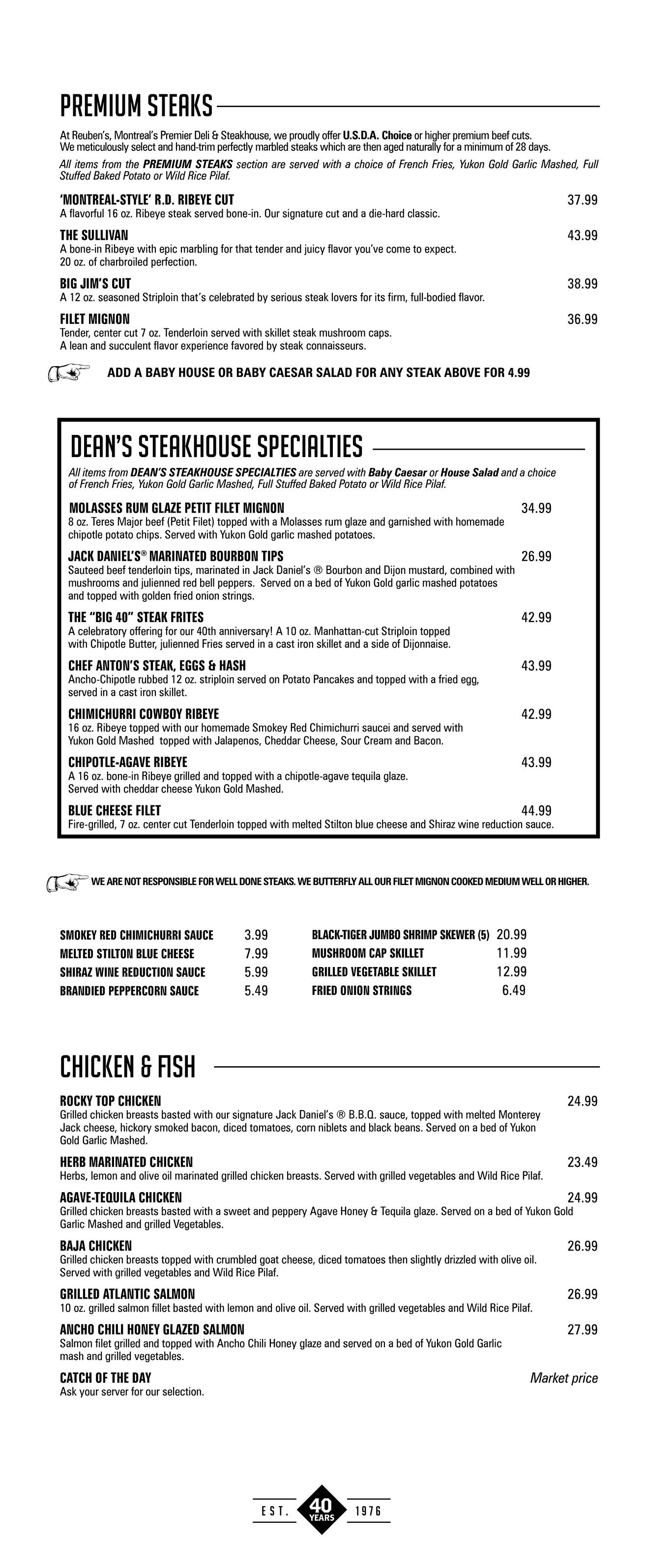 PREMIUM STEAKS

At Reuben's, Montreal's Premier Deli & Steakhouse, we proudly offer U.S.D.A. Choice or higher premium beef cuts. We meticulously select and hand-trim perfectly marbled steaks which are then aged naturally for a minimum of 28 days.

All items from the PREMIUM STEAKS section are served with a choice of French Fries, Yukon Gold Garlic Mashed, Full Stuffed Baked Potato or Wild Rice Pilaf.

'MONTREAL-STYLE' R.D. RIBEYE CUT 37.99
A flavorful 16 oz. Ribeye steak served bone-in. Our signature cut and a die-hard classic.

THE SULLIVAN 43.99
A bone-in Ribeye with epic marbling for that tender and juicy flavor you've come to expect. 20 oz. of charbroiled perfection.

BIG JIM'S CUT 38.99
A 12 oz. seasoned Striploin that's celebrated by serious steak lovers for its firm, full-bodied flavor.

FILET MIGNON 36.99
Tender, center cut 7 oz. Tenderloin served with skillet steak mushroom caps. A lean and succulent flavor experience favored by steak connaisseurs.

ADD A BABY HOUSE OR BABY CAESAR SALAD FOR ANY STEAK ABOVE FOR 4.99

DEAN'S STEAKHOUSE SPECIALTIES

All items from DEAN'S STEAKHOUSE SPECIALTIES are served with Baby Caesar or House Salad and a choice of French Fries, Yukon Gold Garlic Mashed, Full Stuffed Baked Potato or Wild Rice Pilaf.

MOLASSES RUM GLAZE PETIT FILET MIGNON 34.99
8 oz. Teres Major beef (Petit Filet) topped with a Molasses rum glaze and garnished with homemade chipotle potato chips. Served with Yukon Gold garlic mashed potatoes.

JACK DANIEL'S® MARINATED BOURBON TIPS 26.99
Sauteed beef tenderloin tips, marinated in Jack Daniel's ® Bourbon and Dijon mustard, combined with mushrooms and julienned red bell peppers. Served on a bed of Yukon Gold garlic mashed potatoes and topped with golden fried onion strings.

THE "BIG 40" STEAK FRITES 42.99
A celebratory offering for our 40th anniversary! A 10 oz. Manhattan-cut Striploin topped with Chipotle Butter, julienned Fries served in a cast iron skillet and a side of Dijonnaise.

CHEF ANTON'S STEAK, EGGS & HASH 43.99
Ancho-Chipotle rubbed 12 oz. striploin served on Potato Pancakes and topped with a fried egg, served in a cast iron skillet.

CHIMICHURRI COWBOY RIBEYE 42.99
16 oz. Ribeye topped with our homemade Smokey Red Chimichurri saucei and served with Yukon Gold Mashed topped with Jalapenos, Cheddar Cheese, Sour Cream and Bacon.

CHIPOTLE-AGAVE RIBEYE 43.99
A 16 oz. bone-in Ribeye grilled and topped with a chipotle-agave tequila glaze. Served with cheddar cheese Yukon Gold Mashed.

BLUE CHEESE FILET 44.99
Fire-grilled, 7 oz. center cut Tenderloin topped with melted Stilton blue cheese and Shiraz wine reduction sauce.

WE ARE NOT RESPONSIBLE FOR WELL DONE STEAKS. WE BUTTERFLY ALL OUR FILET MIGNON COOKED MEDIUM WELL OR HIGHER.

SMOKEY RED CHIMICHURRI SAUCE 3.99
MELTED STILTON BLUE CHEESE 7.99
SHIRAZ WINE REDUCTION SAUCE 5.99
BRANDIED PEPPERCORN SAUCE 5.49

BLACK-TIGER JUMBO SHRIMP SKEWER (5) 20.99
MUSHROOM CAP SKILLET 11.99
GRILLED VEGETABLE SKILLET 12.99
FRIED ONION STRINGS 6.49

CHICKEN & FISH

ROCKY TOP CHICKEN 24.99
Grilled chicken breasts basted with our signature Jack Daniel's ® B.B.Q. sauce, topped with melted Monterey Jack cheese, hickory smoked bacon, diced tomatoes, corn niblets and black beans. Served on a bed of Yukon Gold Garlic Mashed.

HERB MARINATED CHICKEN 23.49
Herbs, lemon and olive oil marinated grilled chicken breasts. Served with grilled vegetables and Wild Rice Pilaf.

AGAVE-TEQUILA CHICKEN 24.99
Grilled chicken breasts basted with a sweet and peppery Agave Honey & Tequila glaze. Served on a bed of Yukon Gold Garlic Mashed and grilled Vegetables.

BAJA CHICKEN 26.99
Grilled chicken breasts topped with crumbled goat cheese, diced tomatoes then slightly drizzled with olive oil. Served with grilled vegetables and Wild Rice Pilaf.

GRILLED ATLANTIC SALMON 26.99
10 oz. grilled salmon fillet basted with lemon and olive oil. Served with grilled vegetables and Wild Rice Pilaf.

ANCHO CHILI HONEY GLAZED SALMON 27.99
Salmon filet grilled and topped with Ancho Chili Honey glaze and served on a bed of Yukon Gold Garlic mash and grilled vegetables.

CATCH OF THE DAY Market price
Ask your server for our selection.

EST. 40 YEARS 1976